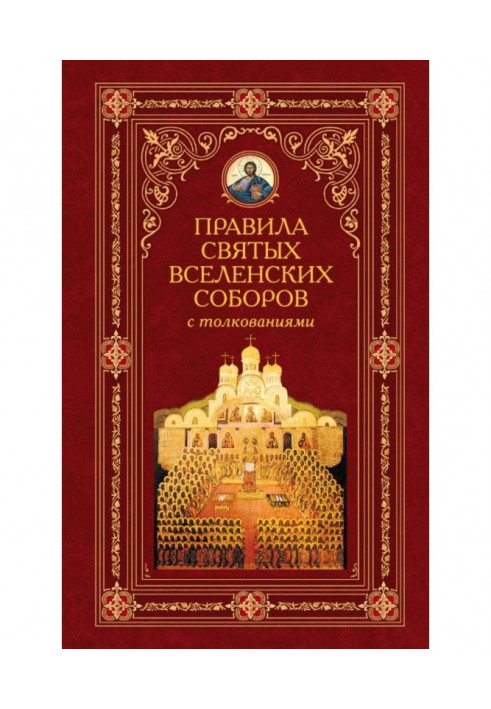 ПРАВИЛА СВЯТЫХ ВСЕЛЕНСКИХ СОБОРОВ
с толкованиями